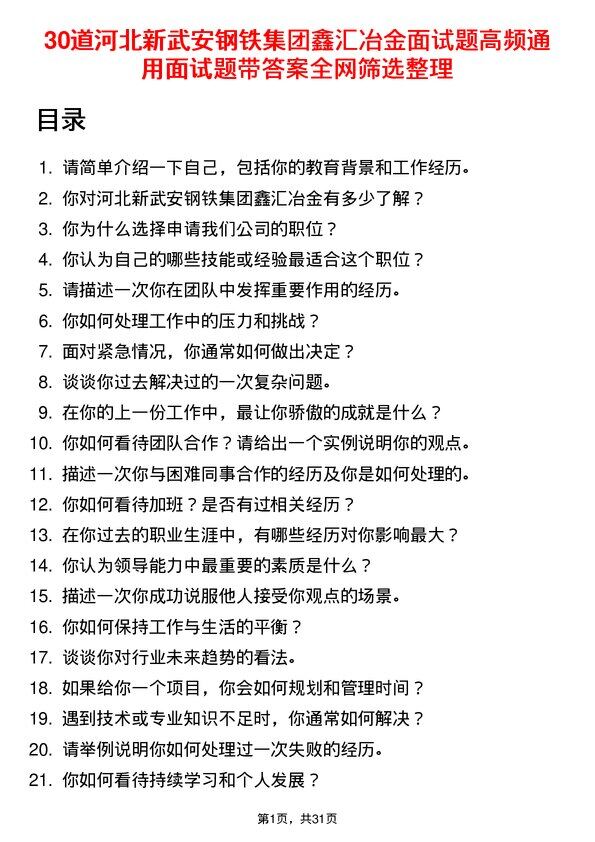 30道河北新武安钢铁集团鑫汇冶金面试题高频通用面试题带答案全网筛选整理

目录

1. 请简单介绍一下自己，包括你的教育背景和工作经历。
2. 你对河北新武安钢铁集团鑫汇冶金有多少了解？
3. 你为什么选择申请我们公司的职位？
4. 你认为自己的哪些技能或经验最适合这个职位？
5. 请描述一次你在团队中发挥重要作用的经历。
6. 你如何处理工作中的压力和挑战？
7. 面对紧急情况，你通常如何做出决定？
8. 谈谈你过去解决过的一次复杂问题。
9. 在你的上一份工作中，最让你骄傲的成就是什么？
10. 你如何看待团队合作？请给出一个实例说明你的观点。
11. 描述一次你与困难同事合作的经历及你是如何处理的。
12. 你如何看待加班？是否有过相关经历？
13. 在你过去的职业生涯中，有哪些经历对你影响最大？
14. 你认为领导能力中最重要的素质是什么？
15. 描述一次你成功说服他人接受你观点的场景。
16. 你如何保持工作与生活的平衡？
17. 谈谈你对行业未来趋势的看法。
18. 如果给你一个项目，你会如何规划和管理时间？
19. 遇到技术或专业知识不足时，你通常如何解决？
20. 请举例说明你如何处理过一次失败的经历。
21. 你如何看待持续学习和个人发展？

第1页，共31页